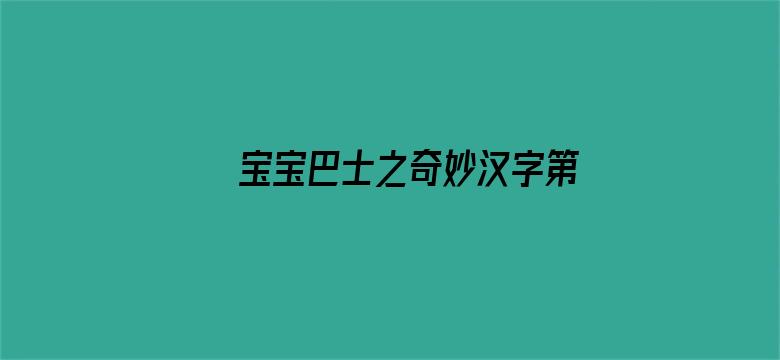 宝宝巴士之奇妙汉字第